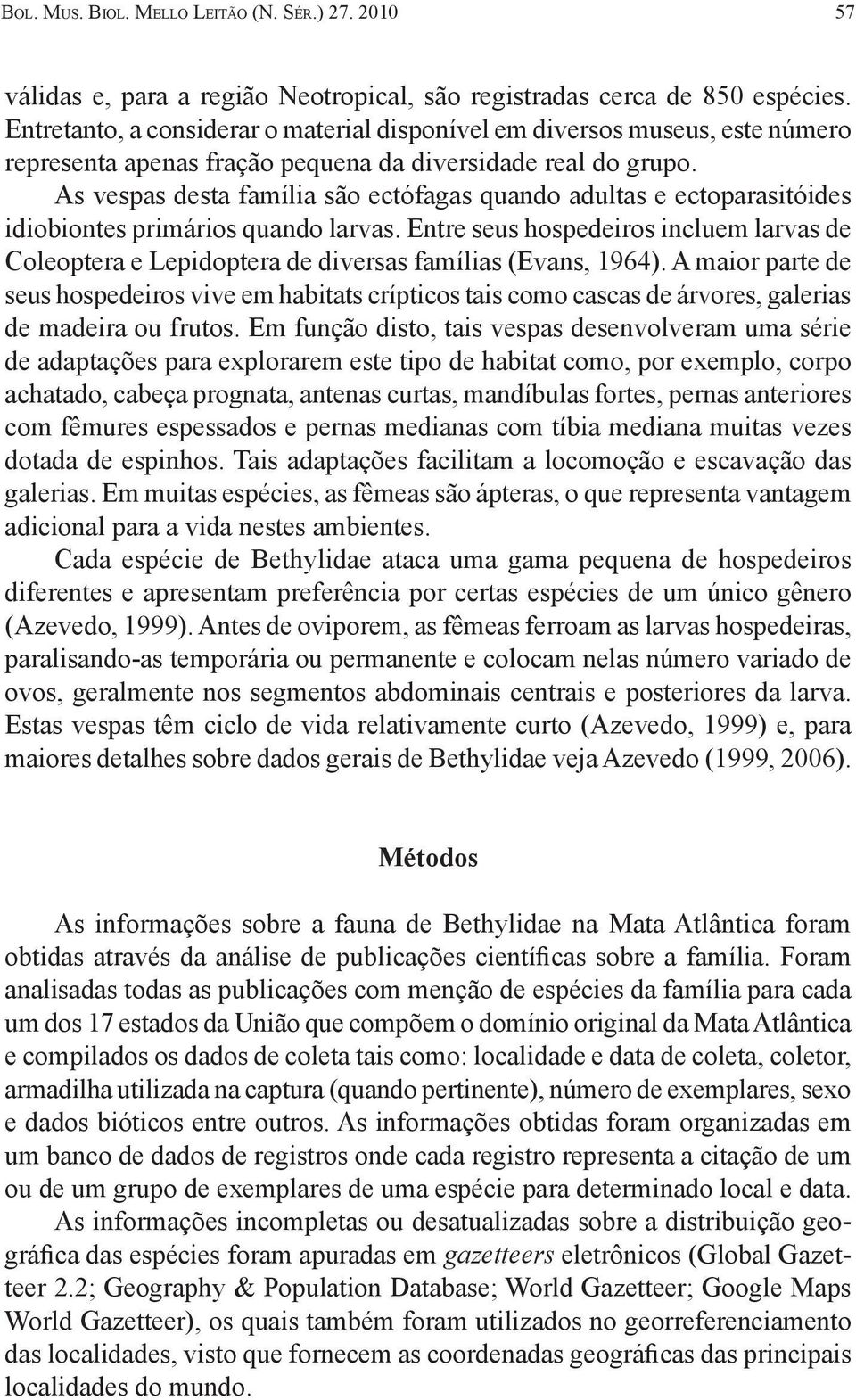 Bol. Mus. Biol. Mello Leitão (N. Sér.) 27. 2010 57

válidas e, para a região Neotropical, são registradas cerca de 850 espécies. Entretanto, a considerar o material disponível em diversos museus, este número representa apenas fração pequena da diversidade real do grupo.

As vespas desta família são ectófagas quando adultas e ectoparasitóides idiobiontes primários quando larvas. Entre seus hospedeiros incluem larvas de Coleoptera e Lepidoptera de diversas famílias (Evans, 1964). A maior parte de seus hospedeiros vive em habitats crípticos tais como cascas de árvores, galerias de madeira ou frutos. Em função disto, tais vespas desenvolveram uma série de adaptações para explorarem este tipo de habitat como, por exemplo, corpo achatado, cabeça prognata, antenas curtas, mandíbulas fortes, pernas anteriores com fêmures espessados e pernas medianas com tíbia mediana muitas vezes dotada de espinhos. Tais adaptações facilitam a locomoção e escavação das galerias. Em muitas espécies, as fêmeas são ápteras, o que representa vantagem adicional para a vida nestes ambientes.

Cada espécie de Bethylidae ataca uma gama pequena de hospedeiros diferentes e apresentam preferência por certas espécies de um único gênero (Azevedo, 1999). Antes de oviporem, as fêmeas ferroam as larvas hospedeiras, paralisando-as temporária ou permanente e colocam nelas número variado de ovos, geralmente nos segmentos abdominais centrais e posteriores da larva. Estas vespas têm ciclo de vida relativamente curto (Azevedo, 1999) e, para maiores detalhes sobre dados gerais de Bethylidae veja Azevedo (1999, 2006).

Métodos

As informações sobre a fauna de Bethylidae na Mata Atlântica foram obtidas através da análise de publicações científicas sobre a família. Foram analisadas todas as publicações com menção de espécies da família para cada um dos 17 estados da União que compõem o domínio original da Mata Atlântica e compilados os dados de coleta tais como: localidade e data de coleta, coletor, armadilha utilizada na captura (quando pertinente), número de exemplares, sexo e dados bióticos entre outros. As informações obtidas foram organizadas em um banco de dados de registros onde cada registro representa a citação de um ou de um grupo de exemplares de uma espécie para determinado local e data.

As informações incompletas ou desatualizadas sobre a distribuição geográfica das espécies foram apuradas em gazetteers eletrônicos (Global Gazetteer 2.2; Geography & Population Database; World Gazetteer; Google Maps World Gazetteer), os quais também foram utilizados no georreferenciamento das localidades, visto que fornecem as coordenadas geográficas das principais localidades do mundo.